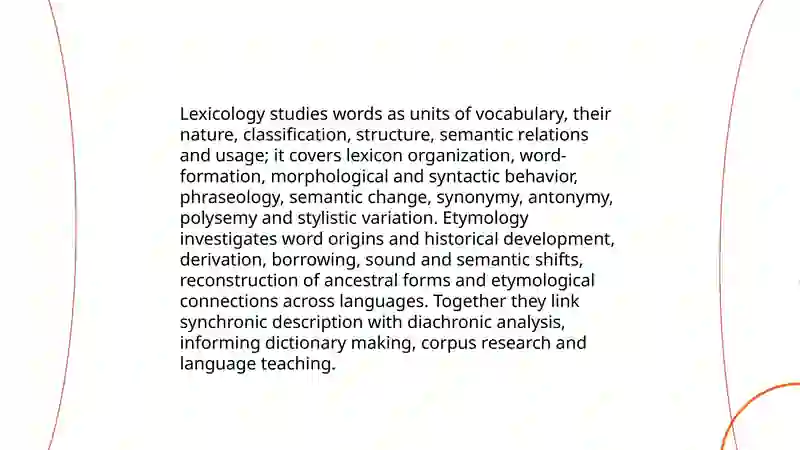 Lexicology studies words as units of vocabulary, their nature, classification, structure, semantic relations and usage; it covers lexicon organization, word-formation, morphological and syntactic behavior, phraseology, semantic change, synonymy, antonymy, polysemy and stylistic variation. Etymology investigates word origins and historical development, derivation, borrowing, sound and semantic shifts, reconstruction of ancestral forms and etymological connections across languages. Together they link synchronic description with diachronic analysis, informing dictionary making, corpus research and language teaching.